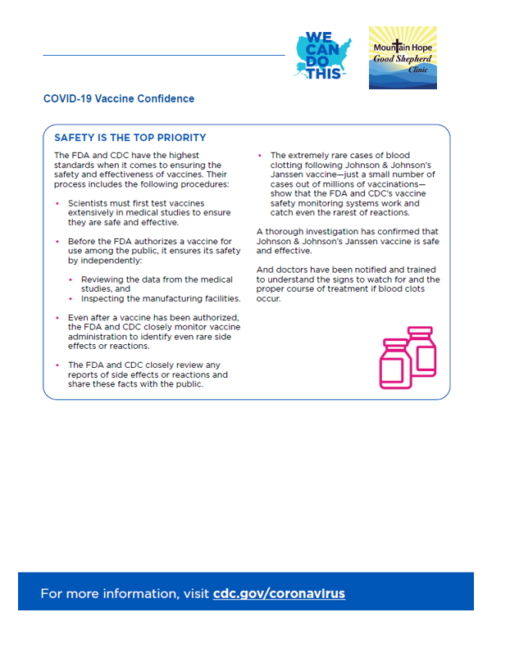 WE CAN DO THIS

Mountain Hope Good Shepherd Clinic

COVID-19 Vaccine Confidence

SAFETY IS THE TOP PRIORITY

The FDA and CDC have the highest standards when it comes to ensuring the safety and effectiveness of vaccines. Their process includes the following procedures:

• Scientists must first test vaccines extensively in medical studies to ensure they are safe and effective.

• Before the FDA authorizes a vaccine for use among the public, it ensures its safety by independently:

• Reviewing the data from the medical studies, and
• Inspecting the manufacturing facilities.

• Even after a vaccine has been authorized, the FDA and CDC closely monitor vaccine administration to identify even rare side effects or reactions.

• The FDA and CDC closely review any reports of side effects or reactions and share these facts with the public.

• The extremely rare cases of blood clotting following Johnson & Johnson's Janssen vaccine—just a small number of cases out of millions of vaccinations—show that the FDA and CDC's vaccine safety monitoring systems work and catch even the rarest of reactions.

A thorough investigation has confirmed that Johnson & Johnson's Janssen vaccine is safe and effective.

And doctors have been notified and trained to understand the signs to watch for and the proper course of treatment if blood clots occur.

For more information, visit cdc.gov/coronavirus